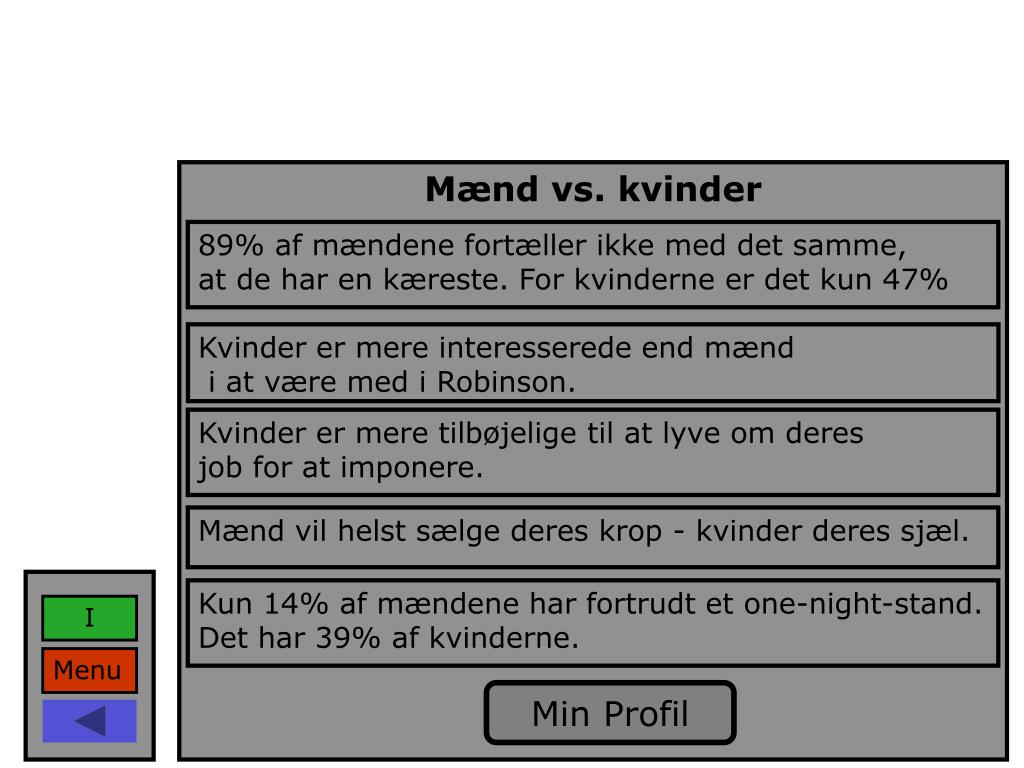 Mænd vs. kvinder

89% af mændene fortæller ikke med det samme, at de har en kæreste. For kvinderne er det kun 47%

Kvinder er mere interesserede end mænd i at være med i Robinson.

Kvinder er mere tilbøjelige til at lyve om deres job for at imponere.

Mænd vil helst sælge deres krop - kvinder deres sjæl.

Kun 14% af mændene har fortrudt et one-night-stand. Det har 39% af kvinderne.

Min Profil

I

Menu